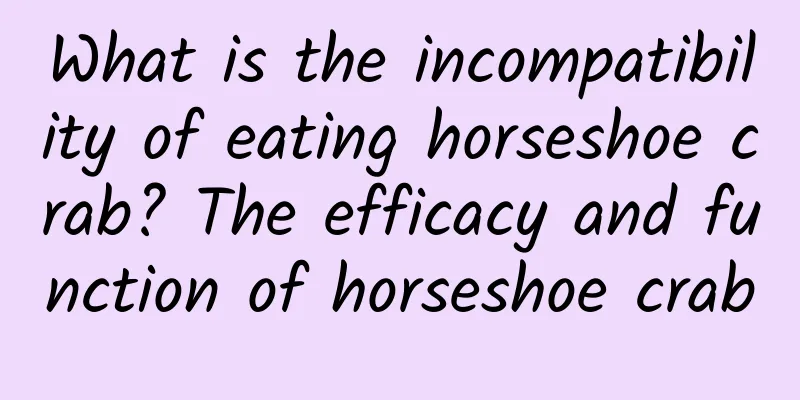 What is the incompatibility of eating horseshoe crab? The efficacy and function of horseshoe crab